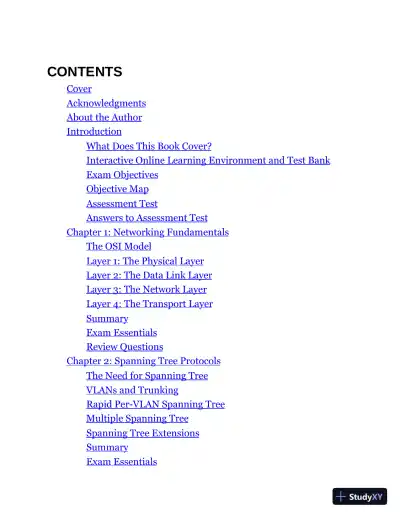 CONTENTS

Cover
Acknowledgments
About the Author
Introduction
What Does This Book Cover?
Interactive Online Learning Environment and Test Bank
Exam Objectives
Objective Map
Assessment Test
Answers to Assessment Test
Chapter 1: Networking Fundamentals
The OSI Model
Layer 1: The Physical Layer
Layer 2: The Data Link Layer
Layer 3: The Network Layer
Layer 4: The Transport Layer
Summary
Exam Essentials
Review Questions
Chapter 2: Spanning Tree Protocols
The Need for Spanning Tree
VLANs and Trunking
Rapid Per-VLAN Spanning Tree
Multiple Spanning Tree
Spanning Tree Extensions
Summary
Exam Essentials

StudyXY